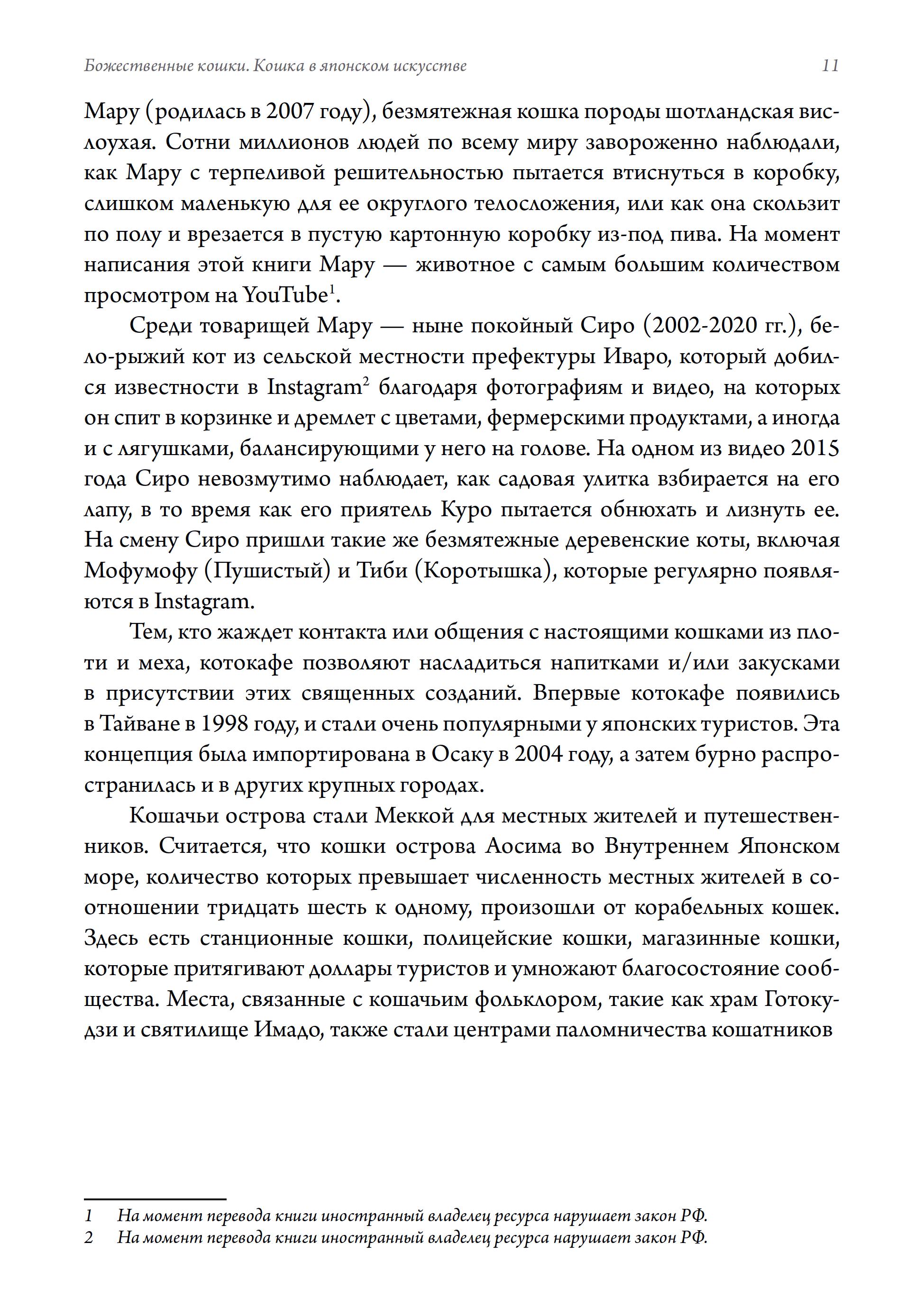 Божественные кошки. Кошка в японском искусстве 11

Мару (родилась в 2007 году), безмятежная кошка породы шотландская вислоухая. Сотни миллионов людей по всему миру завороженно наблюдали, как Мару с терпеливой решительностью пытается втиснуться в коробку, слишком маленькую для ее округлого телосложения, или как она скользит по полу и врезается в пустую картонную коробку из-под пива. На момент написания этой книги Мару — животное с самым большим количеством просмотром на YouTube$^1$.

Среди товарищей Мару — ныне покойный Сиро (2002-2020 гг.), бело-рыжий кот из сельской местности префектуры Иваро, который добился известности в Instagram$^2$ благодаря фотографиям и видео, на которых он спит в корзинке и дремлет с цветами, фермерскими продуктами, а иногда и с лягушками, балансирующими у него на голове. На одном из видео 2015 года Сиро невозмутимо наблюдает, как садовая улитка взбирается на его лапу, в то время как его приятель Куро пытается обнюхать и лизнуть ее. На смену Сиро пришли такие же безмятежные деревенские коты, включая Мофумофу (Пушистый) и Тиби (Коротышка), которые регулярно появляются в Instagram.

Тем, кто жаждет контакта или общения с настоящими кошками из плоти и меха, котокафе позволяют насладиться напитками и/или закусками в присутствии этих священных созданий. Впервые котокафе появились в Тайване в 1998 году, и стали очень популярными у японских туристов. Эта концепция была импортирована в Осаку в 2004 году, а затем бурно распространилась и в других крупных городах.

Кошачьи острова стали Меккой для местных жителей и путешественников. Считается, что кошки острова Аосима во Внутреннем Японском море, количество которых превышает численность местных жителей в соотношении тридцать шесть к одному, произошли от корабельных кошек. Здесь есть станционные кошки, полицейские кошки, магазинные кошки, которые притягивают доллары туристов и умножают благосостояние сообщества. Места, связанные с кошачьим фольклором, такие как храм Готокудзи и святилище Имадо, также стали центрами паломничества кошатников

1 На момент перевода книги иностранный владелец ресурса нарушает закон РФ.
2 На момент перевода книги иностранный владелец ресурса нарушает закон РФ.